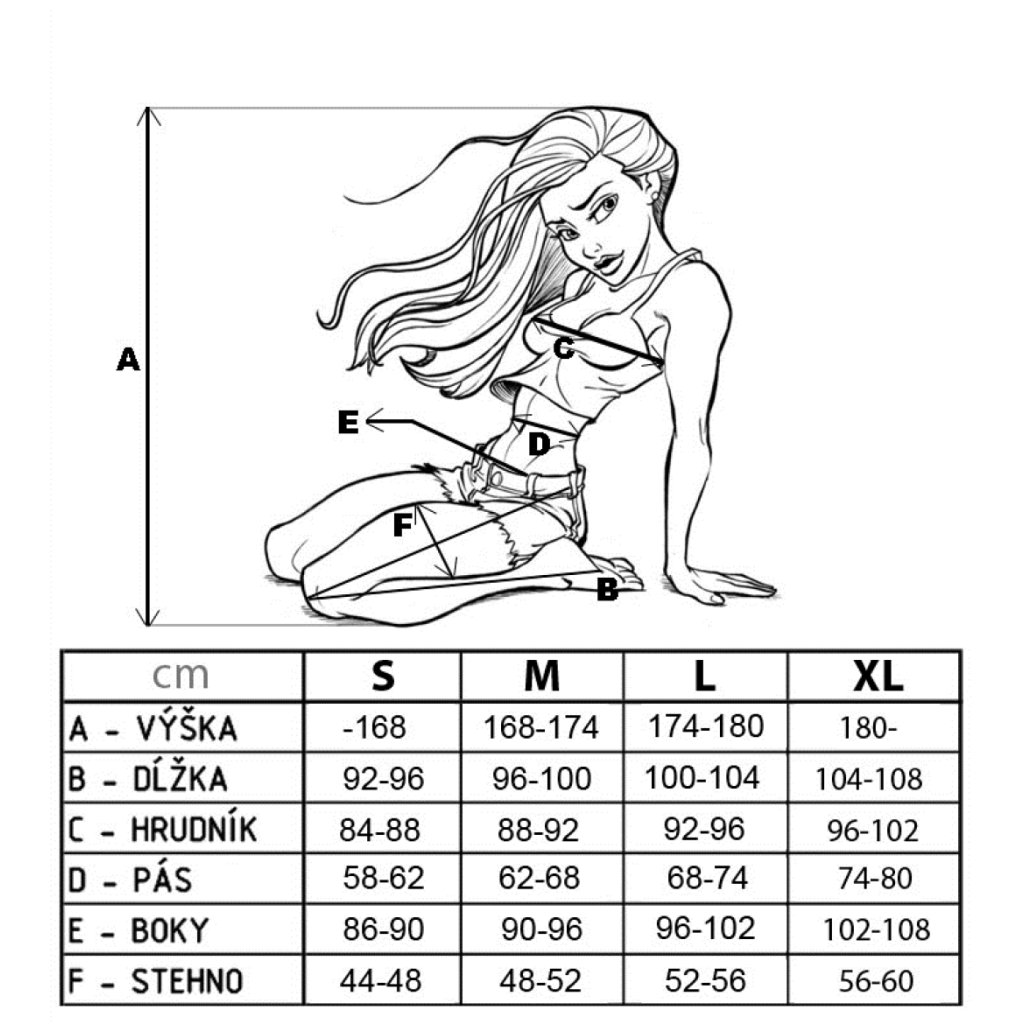 A

C

E

D

F

B

| cm | S | M | L | XL |
|---|---|---|---|---|
| A - VÝŠKA | -168 | 168-174 | 174-180 | 180- |
| B - DĹŽKA | 92-96 | 96-100 | 100-104 | 104-108 |
| C - HRUDNÍK | 84-88 | 88-92 | 92-96 | 96-102 |
| D - PÁS | 58-62 | 62-68 | 68-74 | 74-80 |
| E - BOKY | 86-90 | 90-96 | 96-102 | 102-108 |
| F - STEHNO | 44-48 | 48-52 | 52-56 | 56-60 |